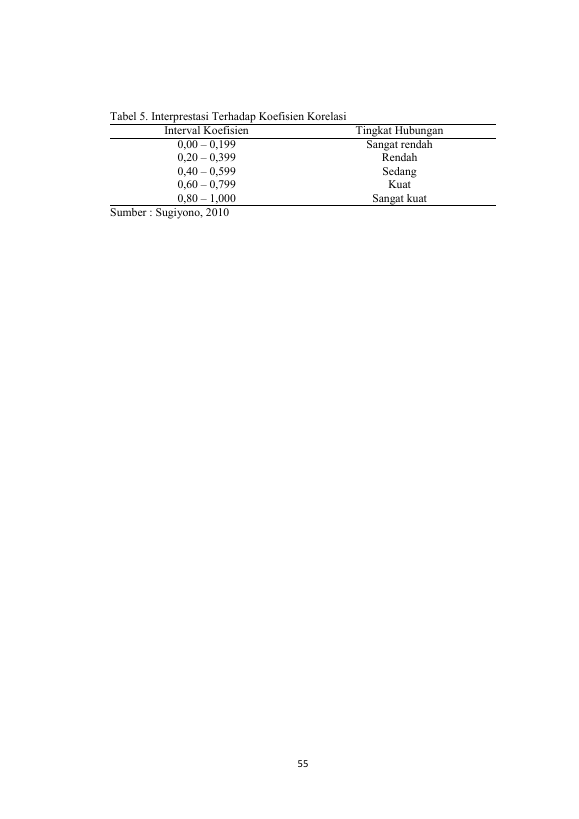 Tabel 5. Interprestasi Terhadap Koefisien Korelasi

| Interval Koefisien | Tingkat Hubungan |
|---|---|
| 0,00 – 0,199 | Sangat rendah |
| 0,20 – 0,399 | Rendah |
| 0,40 – 0,599 | Sedang |
| 0,60 – 0,799 | Kuat |
| 0,80 – 1,000 | Sangat kuat |

Sumber : Sugiyono, 2010

55